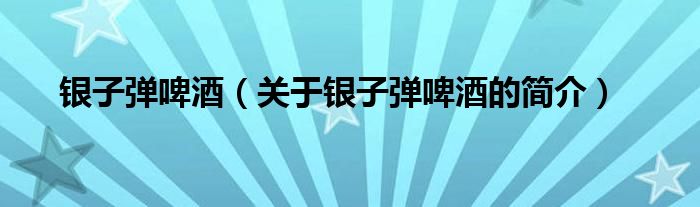 银子弹啤酒（关于银子弹啤酒的简介）